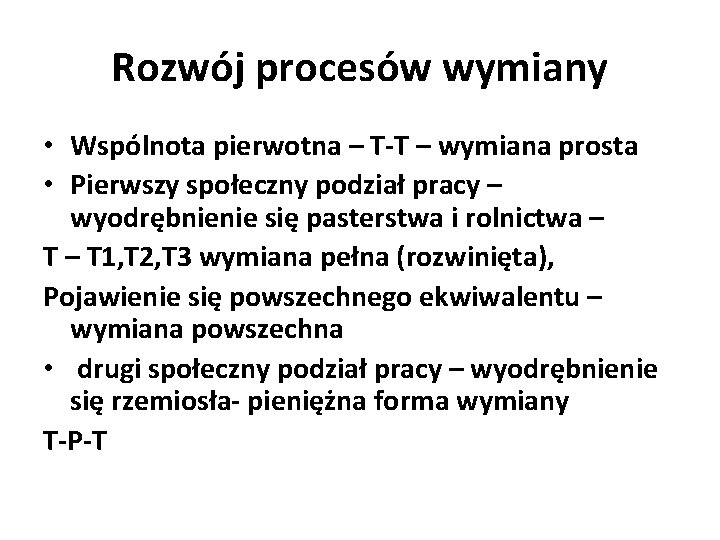 Rozwój procesów wymiany

• Wspólnota pierwotna – T-T – wymiana prosta
• Pierwszy społeczny podział pracy – wyodrębnienie się pasterstwa i rolnictwa –

T – T1,T2,T3 wymiana pełna (rozwinięta),

Pojawienie się powszechnego ekwiwalentu – wymiana powszechna

• drugi społeczny podział pracy – wyodrębnienie się rzemiosła- pieniężna forma wymiany

T-P-T